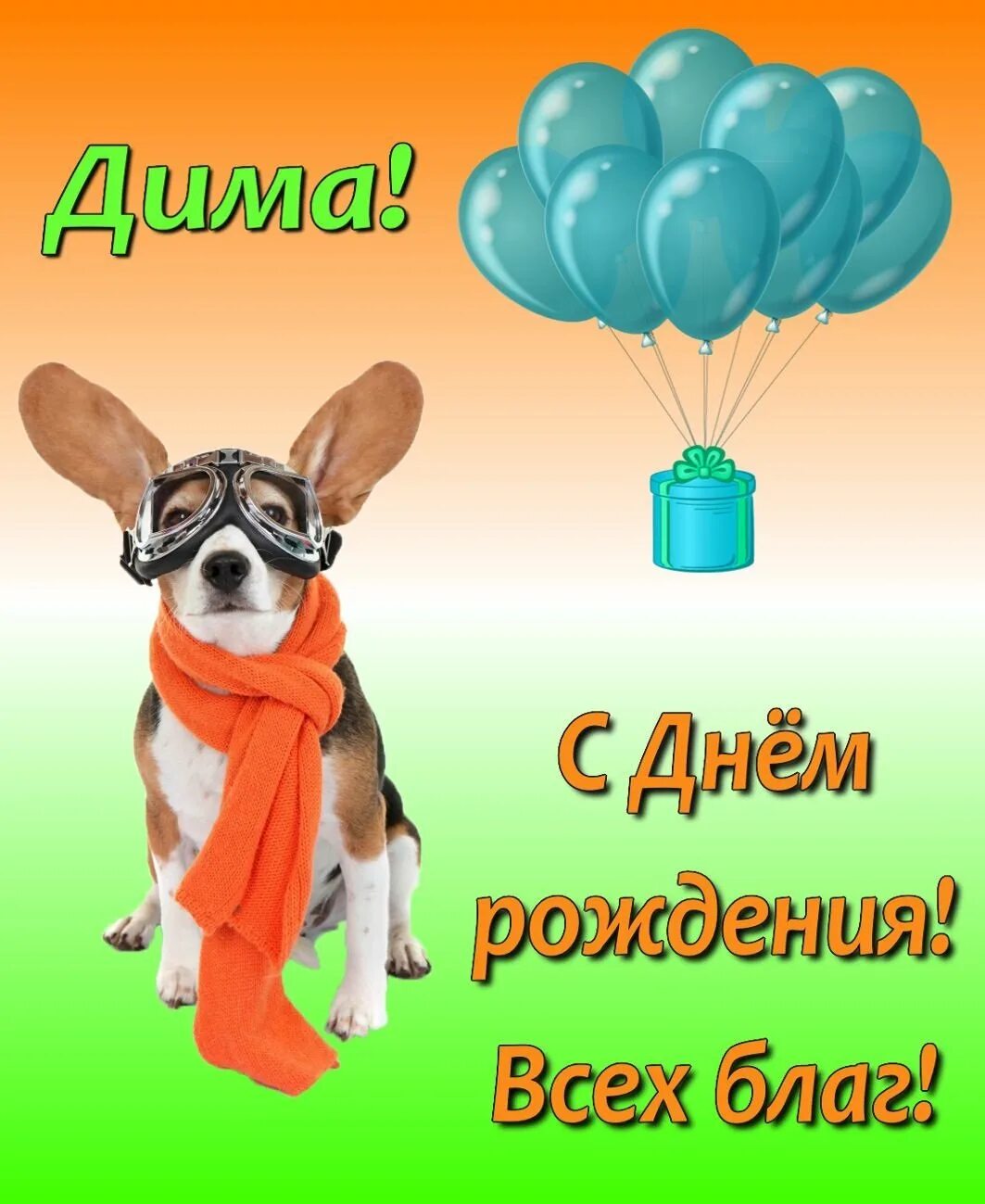 Дима!

С Днём рождения!
Всех благ!